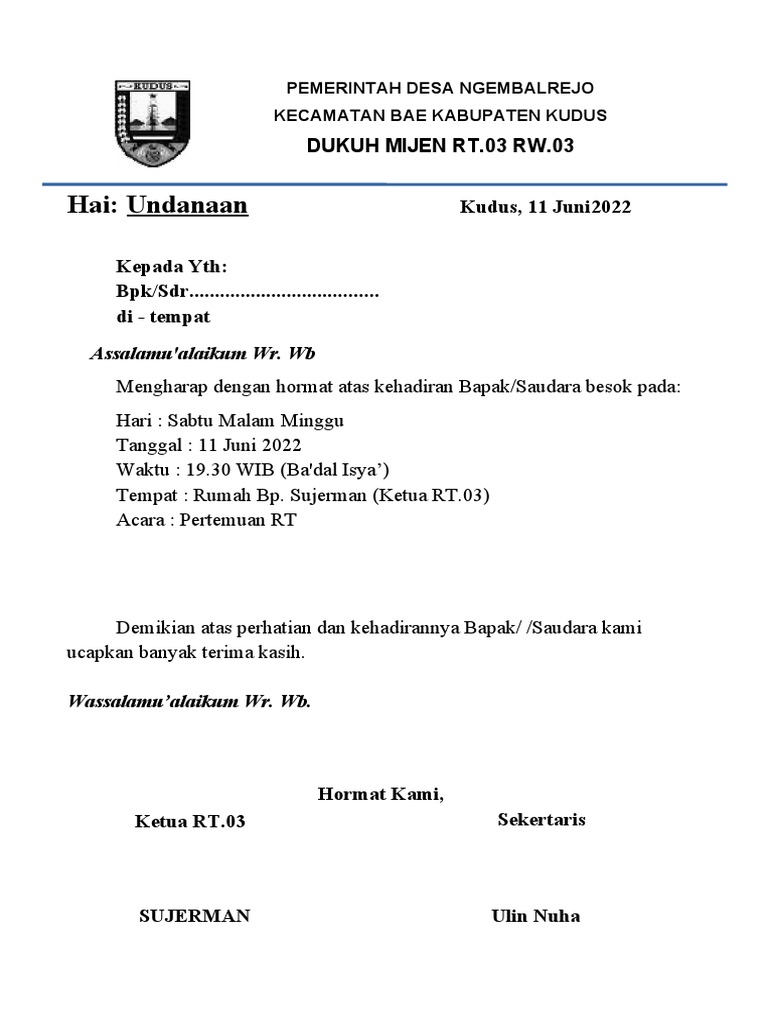 KUDUS

PEMERINTAH DESA NGEMBALREJO
KECAMATAN BAE KABUPATEN KUDUS
DUKUH MIJEN RT.03 RW.03

Hai: Undanaan

Kudus, 11 Juni2022

Kepada Yth:
Bpk/Sdr.....................................
di - tempat

Assalamu'alaikum Wr. Wb

Mengharap dengan hormat atas kehadiran Bapak/Saudara besok pada:

Hari : Sabtu Malam Minggu
Tanggal : 11 Juni 2022
Waktu : 19.30 WIB (Ba'dal Isya')
Tempat : Rumah Bp. Sujerman (Ketua RT.03)
Acara : Pertemuan RT

Demikian atas perhatian dan kehadirannya Bapak/ /Saudara kami ucapkan banyak terima kasih.

Wassalamu'alaikum Wr. Wb.

Hormat Kami,

Ketua RT.03

Sekertaris

SUJERMAN

Ulin Nuha